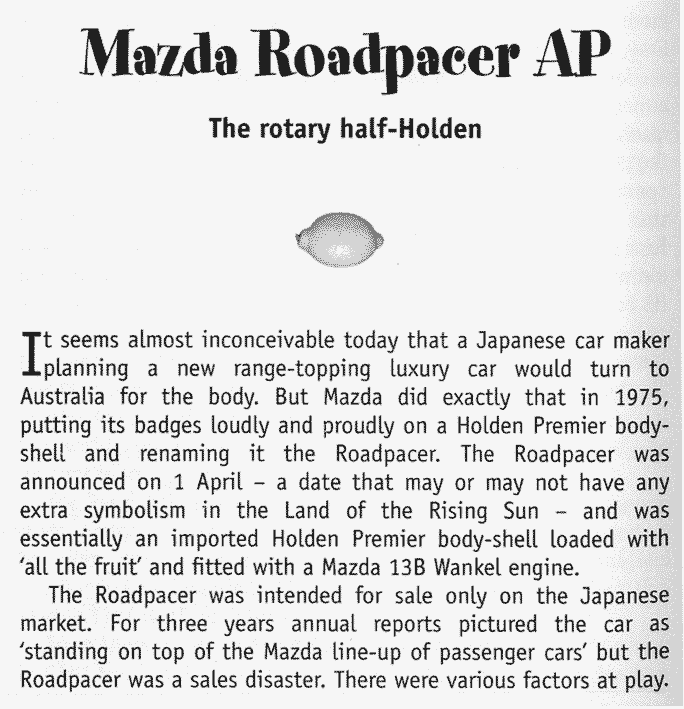 Mazda Roadpacer AP

The rotary half-Holden

It seems almost inconceivable today that a Japanese car maker planning a new range-topping luxury car would turn to Australia for the body. But Mazda did exactly that in 1975, putting its badges loudly and proudly on a Holden Premier body-shell and renaming it the Roadpacer. The Roadpacer was announced on 1 April – a date that may or may not have any extra symbolism in the Land of the Rising Sun – and was essentially an imported Holden Premier body-shell loaded with 'all the fruit' and fitted with a Mazda 13B Wankel engine.

The Roadpacer was intended for sale only on the Japanese market. For three years annual reports pictured the car as 'standing on top of the Mazda line-up of passenger cars' but the Roadpacer was a sales disaster. There were various factors at play.